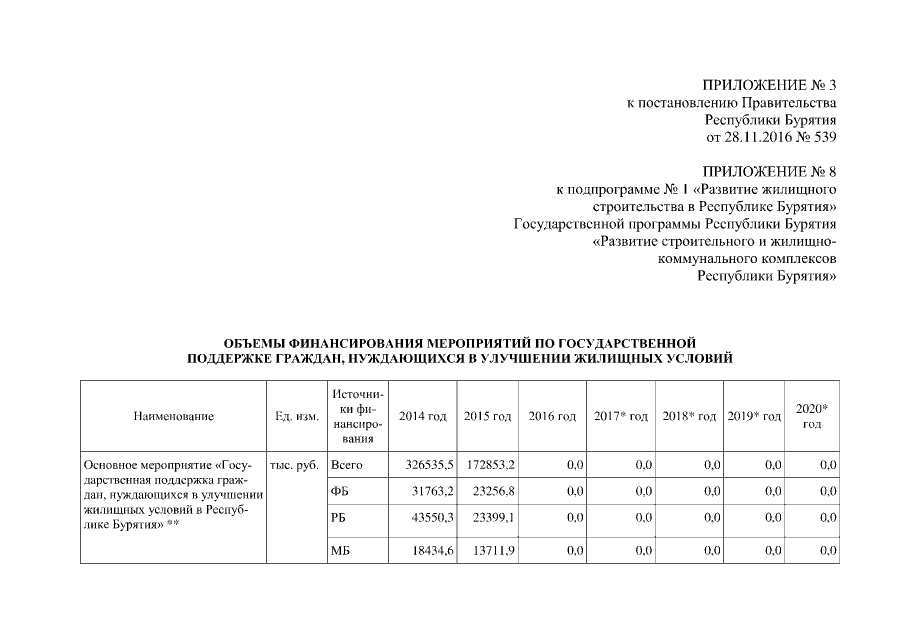 ПРИЛОЖЕНИЕ № 3
к постановлению Правительства
Республики Бурятия
от 28.11.2016 № 539

ПРИЛОЖЕНИЕ № 8
к подпрограмме № 1 «Развитие жилищного строительства в Республике Бурятия»
Государственной программы Республики Бурятия
«Развитие строительного и жилищно-коммунального комплексов
Республики Бурятия»

ОБЪЕМЫ ФИНАНСИРОВАНИЯ МЕРОПРИЯТИЙ ПО ГОСУДАРСТВЕННОЙ ПОДДЕРЖКЕ ГРАЖДАН, НУЖДАЮЩИХСЯ В УЛУЧШЕНИИ ЖИЛИЩНЫХ УСЛОВИЙ

| Наименование | Ед. изм. | Источники финансирования | 2014 год | 2015 год | 2016 год | 2017* год | 2018* год | 2019* год | 2020* год |
|---|---|---|---|---|---|---|---|---|---|
| Основное мероприятие «Государственная поддержка граждан, нуждающихся в улучшении жилищных условий в Республике Бурятия» ** | тыс. руб. | Всего | 326535,5 | 172853,2 | 0,0 | 0,0 | 0,0 | 0,0 | 0,0 |
| | | ФБ | 31763,2 | 23256,8 | 0,0 | 0,0 | 0,0 | 0,0 | 0,0 |
| | | РБ | 43550,3 | 23399,1 | 0,0 | 0,0 | 0,0 | 0,0 | 0,0 |
| | | МБ | 18434,6 | 13711,9 | 0,0 | 0,0 | 0,0 | 0,0 | 0,0 |